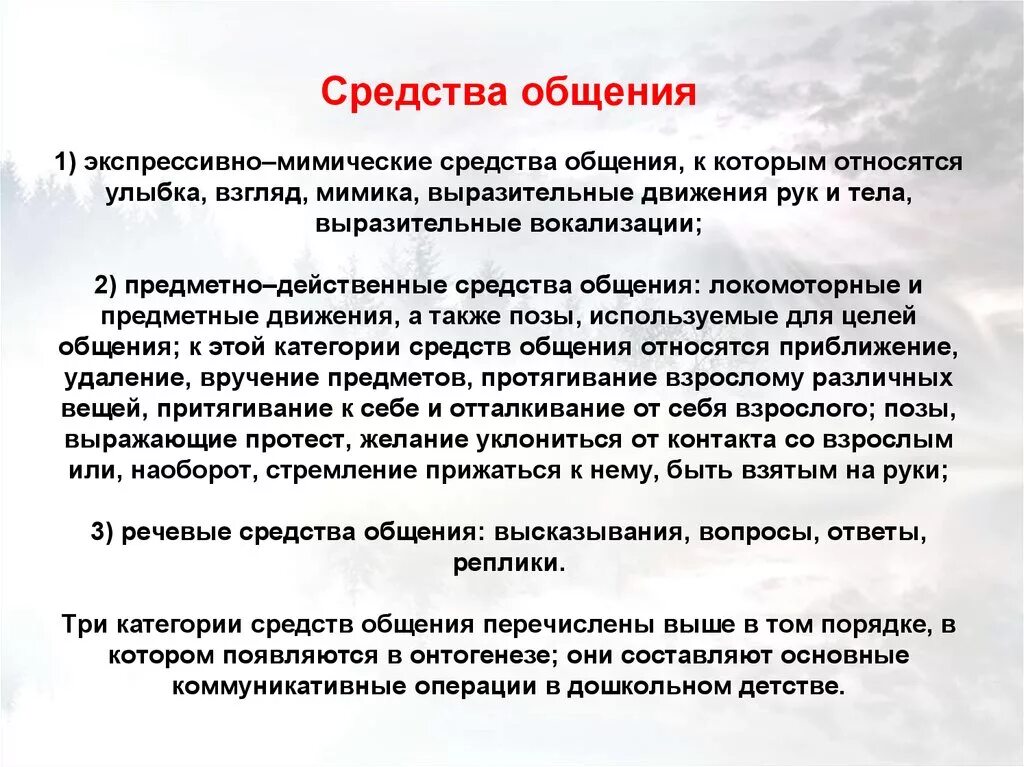 Средства общения

1) экспрессивно–мимические средства общения, к которым относятся улыбка, взгляд, мимика, выразительные движения рук и тела, выразительные вокализации;

2) предметно–действенные средства общения: локомоторные и предметные движения, а также позы, используемые для целей общения; к этой категории средств общения относятся приближение, удаление, вручение предметов, протягивание взрослому различных вещей, притягивание к себе и отталкивание от себя взрослого; позы, выражающие протест, желание уклониться от контакта со взрослым или, наоборот, стремление прижаться к нему, быть взятым на руки;

3) речевые средства общения: высказывания, вопросы, ответы, реплики.

Три категории средств общения перечислены выше в том порядке, в котором появляются в онтогенезе; они составляют основные коммуникативные операции в дошкольном детстве.